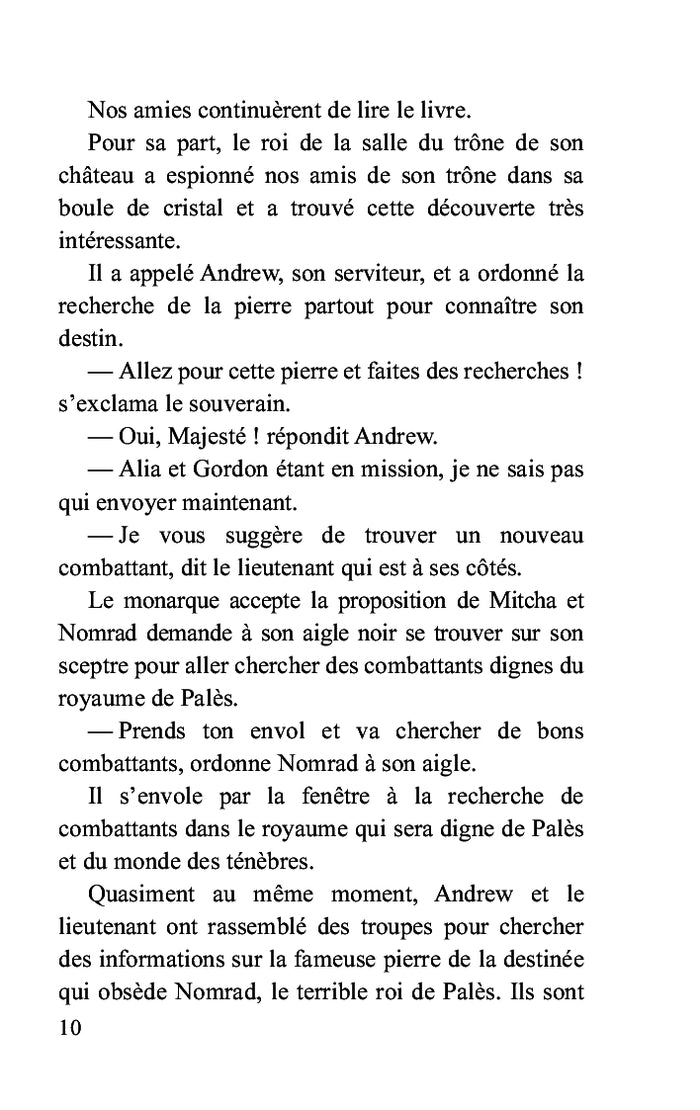 Nos amies continuèrent de lire le livre.

Pour sa part, le roi de la salle du trône de son château a espionné nos amis de son trône dans sa boule de cristal et a trouvé cette découverte très intéressante.

Il a appelé Andrew, son serviteur, et a ordonné la recherche de la pierre partout pour connaître son destin.

— Allez pour cette pierre et faites des recherches ! s'exclama le souverain.

— Oui, Majesté ! répondit Andrew.

— Alia et Gordon étant en mission, je ne sais pas qui envoyer maintenant.

— Je vous suggère de trouver un nouveau combattant, dit le lieutenant qui est à ses côtés.

Le monarque accepte la proposition de Mitcha et Nomrad demande à son aigle noir se trouver sur son sceptre pour aller chercher des combattants dignes du royaume de Palès.

— Prends ton envol et va chercher de bons combattants, ordonne Nomrad à son aigle.

Il s'envole par la fenêtre à la recherche de combattants dans le royaume qui sera digne de Palès et du monde des ténèbres.

Quasiment au même moment, Andrew et le lieutenant ont rassemblé des troupes pour chercher des informations sur la fameuse pierre de la destinée qui obsède Nomrad, le terrible roi de Palès. Ils sont

10